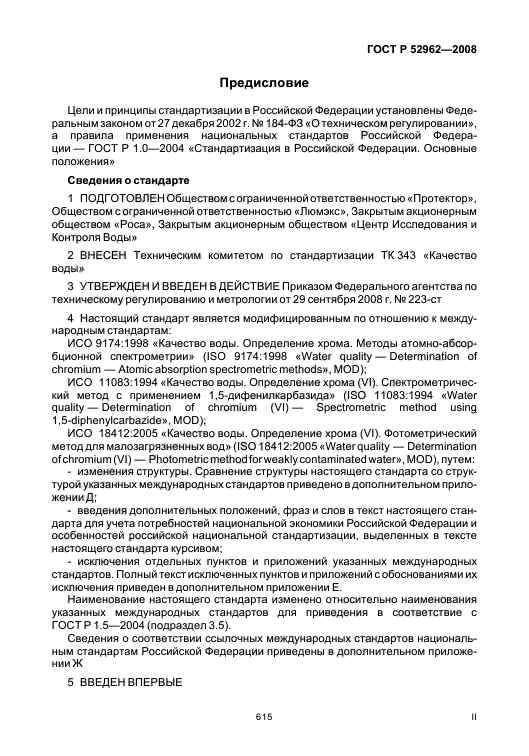 ГОСТ Р 52962—2008

Предисловие

Цели и принципы стандартизации в Российской Федерации установлены Федеральным законом от 27 декабря 2002 г. № 184-ФЗ «О техническом регулировании», а правила применения национальных стандартов Российской Федерации — ГОСТ Р 1.0—2004 «Стандартизация в Российской Федерации. Основные положения»

Сведения о стандарте

1 ПОДГОТОВЛЕН Обществом с ограниченной ответственностью «Протектор», Обществом с ограниченной ответственностью «Люмэкс», Закрытым акционерным обществом «Роса», Закрытым акционерным обществом «Центр Исследования и Контроля Воды»

2 ВНЕСЕН Техническим комитетом по стандартизации ТК 343 «Качество воды»

3 УТВЕРЖДЕН И ВВЕДЕН В ДЕЙСТВИЕ Приказом Федерального агентства по техническому регулированию и метрологии от 29 сентября 2008 г. № 223-ст

4 Настоящий стандарт является модифицированным по отношению к международным стандартам:
ИСО 9174:1998 «Качество воды. Определение хрома. Методы атомно-абсорбционной спектрометрии» (ISO 9174:1998 «Water quality — Determination of chromium — Atomic absorption spectrometric methods», MOD);
ИСО 11083:1994 «Качество воды. Определение хрома (VI). Спектрометрический метод с применением 1,5-дифенилкарбазида» (ISO 11083:1994 «Water quality — Determination of chromium (VI) — Spectrometric method using 1,5-diphenylcarbazide», MOD);
ИСО 18412:2005 «Качество воды. Определение хрома (VI). Фотометрический метод для малозагрязненных вод» (ISO 18412:2005 «Water quality — Determination of chromium (VI) — Photometric method for weakly contaminated water», MOD), путем:
- изменения структуры. Сравнение структуры настоящего стандарта со структурой указанных международных стандартов приведено в дополнительном приложении Д;
- введения дополнительных положений, фраз и слов в текст настоящего стандарта для учета потребностей национальной экономики Российской Федерации и особенностей российской национальной стандартизации, выделенных в тексте настоящего стандарта курсивом;
- исключения отдельных пунктов и приложений указанных международных стандартов. Полный текст исключенных пунктов и приложений с обоснованиями их исключения приведен в дополнительном приложении Е.
Наименование настоящего стандарта изменено относительно наименования указанных международных стандартов для приведения в соответствие с ГОСТ Р 1.5—2004 (подраздел 3.5).
Сведения о соответствии ссылочных международных стандартов национальным стандартам Российской Федерации приведены в дополнительном приложении Ж

5 ВВЕДЕН ВПЕРВЫЕ

615

II